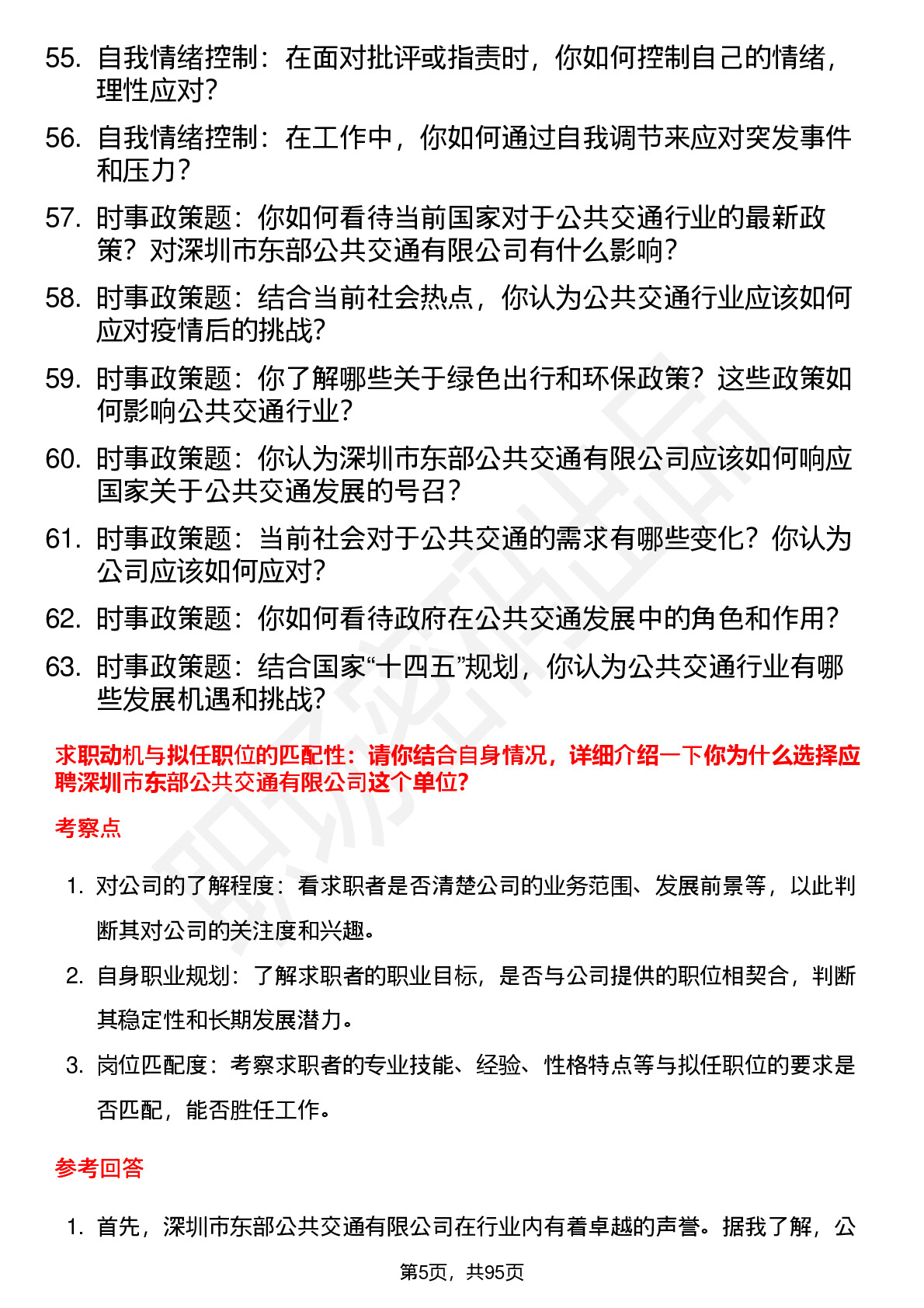 55. 自我情绪控制：在面对批评或指责时，你如何控制自己的情绪，理性应对？

56. 自我情绪控制：在工作中，你如何通过自我调节来应对突发事件和压力？

57. 时事政策题：你如何看待当前国家对于公共交通行业的最新政策？对深圳市东部公共交通有限公司有什么影响？

58. 时事政策题：结合当前社会热点，你认为公共交通行业应该如何应对疫情后的挑战？

59. 时事政策题：你了解哪些关于绿色出行和环保政策？这些政策如何影响公共交通行业？

60. 时事政策题：你认为深圳市东部公共交通有限公司应该如何响应国家关于公共交通发展的号召？

61. 时事政策题：当前社会对于公共交通的需求有哪些变化？你认为公司应该如何应对？

62. 时事政策题：你如何看待政府在公共交通发展中的角色和作用？

63. 时事政策题：结合国家“十四五”规划，你认为公共交通行业有哪些发展机遇和挑战？

求职动机与拟任职位的匹配性：请你结合自身情况，详细介绍一下你为什么选择应聘深圳市东部公共交通有限公司这个单位？

考察点

1. 对公司的了解程度：看求职者是否清楚公司的业务范围、发展前景等，以此判断其对公司的关注度和兴趣。

2. 自身职业规划：了解求职者的职业目标，是否与公司提供的职位相契合，判断其稳定性和长期发展潜力。

3. 岗位匹配度：考察求职者的专业技能、经验、性格特点等与拟任职位的要求是否匹配，能否胜任工作。

参考回答

1. 首先，深圳市东部公共交通有限公司在行业内有着卓越的声誉。据我了解，公

第5页，共95页